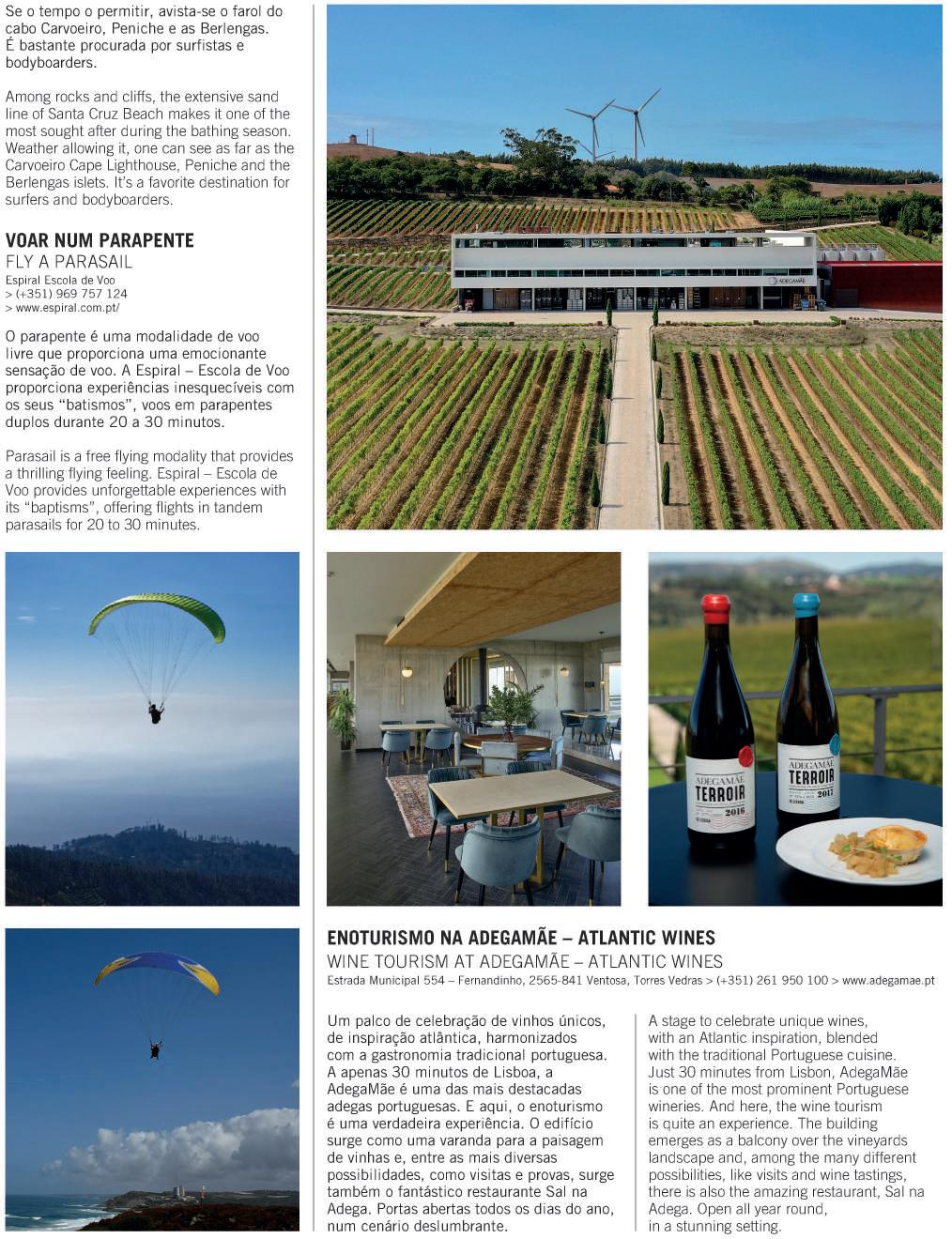 Se o tempo o permitir, avista-se o farol do cabo Carvoeiro, Peniche e as Berlengas. É bastante procurada por surfistas e bodyboarders.

Among rocks and cliffs, the extensive sand line of Santa Cruz Beach makes it one of the most sought after during the bathing season. Weather allowing it, one can see as far as the Carvoeiro Cape Lighthouse, Peniche and the Berlengas islets. It's a favorite destination for surfers and bodyboarders.

VOAR NUM PARAPENTE
FLY A PARASAIL
Espiral Escola de Voo
> (+351) 969 757 124
> www.espiral.com.pt/

O parapente é uma modalidade de voo livre que proporciona uma emocionante sensação de voo. A Espiral – Escola de Voo proporciona experiências inesquecíveis com os seus "batismos", voos em parapentes duplos durante 20 a 30 minutos.

Parasail is a free flying modality that provides a thrilling flying feeling. Espiral – Escola de Voo provides unforgettable experiences with its "baptisms", offering flights in tandem parasails for 20 to 30 minutes.

ADEGAMÃE

ADEGAMÃE TERROIR 2016

ADEGAMÃE TERROIR 2017

ENOTURISMO NA ADEGAMÃE – ATLANTIC WINES
WINE TOURISM AT ADEGAMÃE – ATLANTIC WINES
Estrada Municipal 554 – Fernandinho, 2565-841 Ventosa, Torres Vedras > (+351) 261 950 100 > www.adegamae.pt

Um palco de celebração de vinhos únicos, de inspiração atlântica, harmonizados com a gastronomia tradicional portuguesa. A apenas 30 minutos de Lisboa, a AdegaMãe é uma das mais destacadas adegas portuguesas. E aqui, o enoturismo é uma verdadeira experiência. O edifício surge como uma varanda para a paisagem de vinhas e, entre as mais diversas possibilidades, como visitas e provas, surge também o fantástico restaurante Sal na Adega. Portas abertas todos os dias do ano, num cenário deslumbrante.

A stage to celebrate unique wines, with an Atlantic inspiration, blended with the traditional Portuguese cuisine. Just 30 minutes from Lisbon, AdegaMãe is one of the most prominent Portuguese wineries. And here, the wine tourism is quite an experience. The building emerges as a balcony over the vineyards landscape and, among the many different possibilities, like visits and wine tastings, there is also the amazing restaurant, Sal na Adega. Open all year round, in a stunning setting.